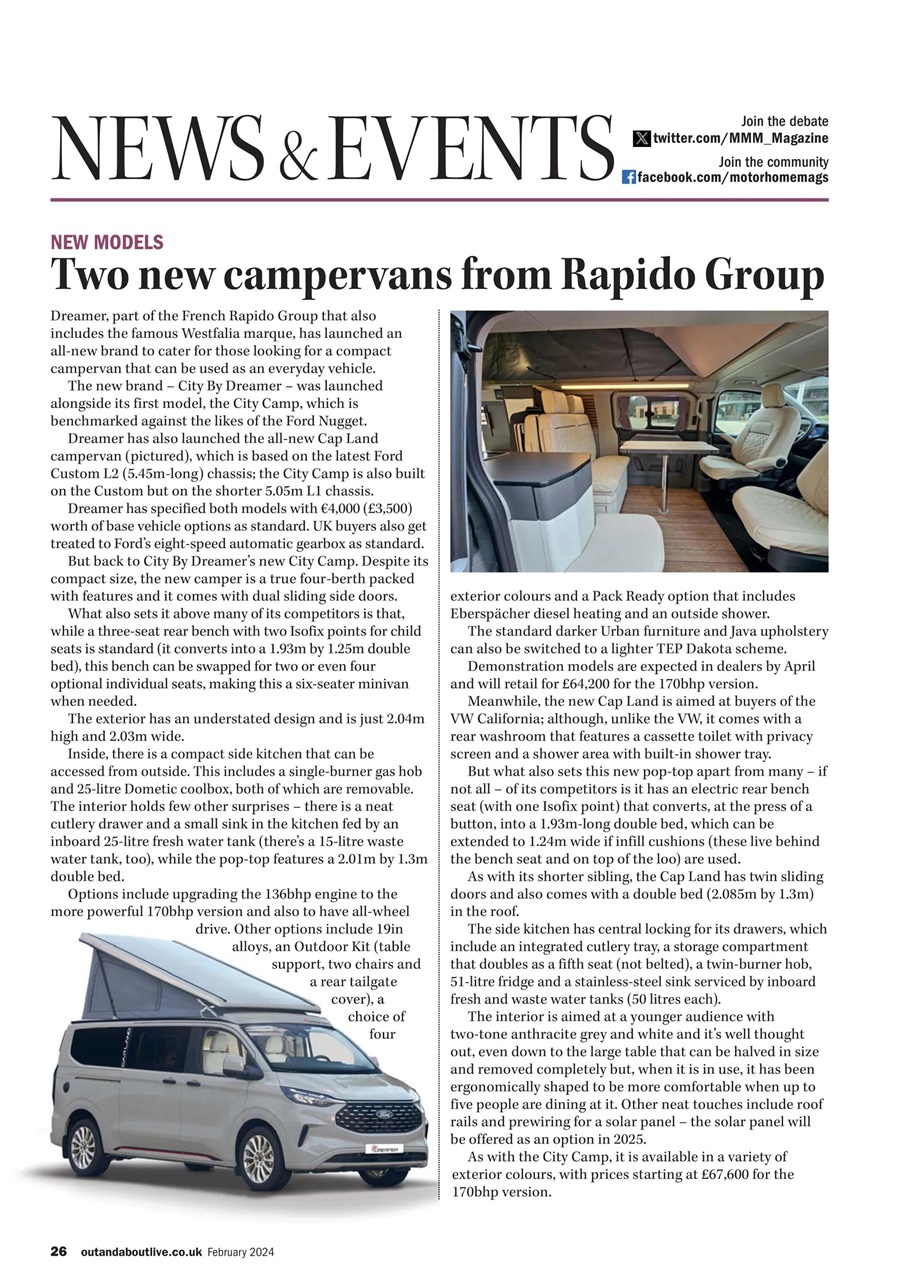 NEWS & EVENTS

Join the debate
twitter.com/MMM_Magazine
Join the community
facebook.com/motorhomemags

NEW MODELS
Two new campervans from Rapido Group

Dreamer, part of the French Rapido Group that also includes the famous Westfalia marque, has launched an all-new brand to cater for those looking for a compact campervan that can be used as an everyday vehicle.

The new brand – City By Dreamer – was launched alongside its first model, the City Camp, which is benchmarked against the likes of the Ford Nugget.

Dreamer has also launched the all-new Cap Land campervan (pictured), which is based on the latest Ford Custom L2 (5.45m-long) chassis; the City Camp is also built on the Custom but on the shorter 5.05m L1 chassis.

Dreamer has specified both models with €4,000 (£3,500) worth of base vehicle options as standard. UK buyers also get treated to Ford's eight-speed automatic gearbox as standard.

But back to City By Dreamer's new City Camp. Despite its compact size, the new camper is a true four-berth packed with features and it comes with dual sliding side doors.

What also sets it above many of its competitors is that, while a three-seat rear bench with two Isofix points for child seats is standard (it converts into a 1.93m by 1.25m double bed), this bench can be swapped for two or even four optional individual seats, making this a six-seater minivan when needed.

The exterior has an understated design and is just 2.04m high and 2.03m wide.

Inside, there is a compact side kitchen that can be accessed from outside. This includes a single-burner gas hob and 25-litre Dometic coolbox, both of which are removable. The interior holds few other surprises – there is a neat cutlery drawer and a small sink in the kitchen fed by an inboard 25-litre fresh water tank (there's a 15-litre waste water tank, too), while the pop-top features a 2.01m by 1.3m double bed.

Options include upgrading the 136bhp engine to the more powerful 170bhp version and also to have all-wheel drive. Other options include 19in alloys, an Outdoor Kit (table support, two chairs and a rear tailgate cover), a choice of four exterior colours and a Pack Ready option that includes Eberspächer diesel heating and an outside shower.

The standard darker Urban furniture and Java upholstery can also be switched to a lighter TEP Dakota scheme.

Demonstration models are expected in dealers by April and will retail for £64,200 for the 170bhp version.

Meanwhile, the new Cap Land is aimed at buyers of the VW California; although, unlike the VW, it comes with a rear washroom that features a cassette toilet with privacy screen and a shower area with built-in shower tray.

But what also sets this new pop-top apart from many – if not all – of its competitors is it has an electric rear bench seat (with one Isofix point) that converts, at the press of a button, into a 1.93m-long double bed, which can be extended to 1.24m wide if infill cushions (these live behind the bench seat and on top of the loo) are used.

As with its shorter sibling, the Cap Land has twin sliding doors and also comes with a double bed (2.085m by 1.3m) in the roof.

The side kitchen has central locking for its drawers, which include an integrated cutlery tray, a storage compartment that doubles as a fifth seat (not belted), a twin-burner hob, 51-litre fridge and a stainless-steel sink serviced by inboard fresh and waste water tanks (50 litres each).

The interior is aimed at a younger audience with two-tone anthracite grey and white and it's well thought out, even down to the large table that can be halved in size and removed completely but, when it is in use, it has been ergonomically shaped to be more comfortable when up to five people are dining at it. Other neat touches include roof rails and prewiring for a solar panel – the solar panel will be offered as an option in 2025.

As with the City Camp, it is available in a variety of exterior colours, with prices starting at £67,600 for the 170bhp version.

26 outandaboutlive.co.uk February 2024